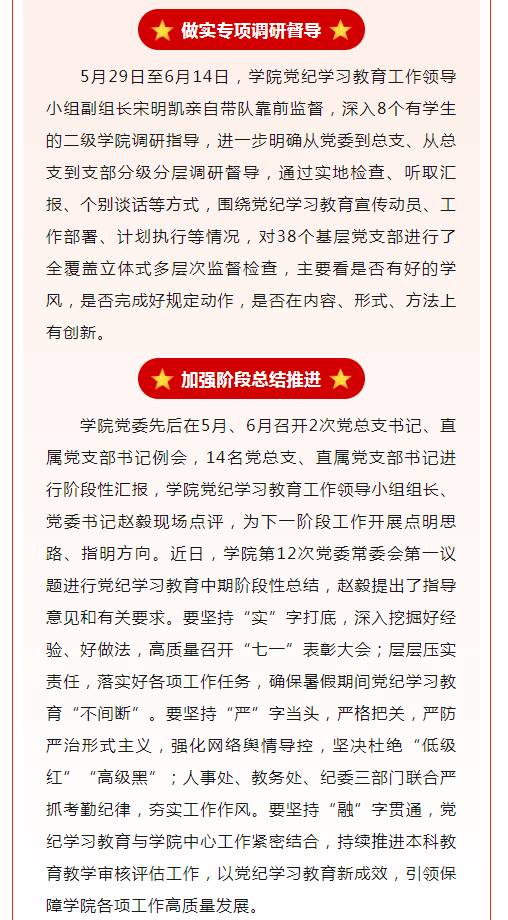 做实专项调研督导

5月29日至6月14日，学院党纪学习教育工作领导小组副组长宋明凯亲自带队靠前监督，深入8个有学生的二级学院调研指导，进一步明确从党委到总支、从总支到支部分级分层调研督导，通过实地检查、听取汇报、个别谈话等方式，围绕党纪学习教育宣传动员、工作部署、计划执行等情况，对38个基层党支部进行了全覆盖立体式多层次监督检查，主要看是否有好的学风，是否完成好规定动作，是否在内容、形式、方法上有创新。

加强阶段总结推进

学院党委先后在5月、6月召开2次党总支书记、直属党支部书记例会，14名党总支、直属党支部书记进行阶段性汇报，学院党纪学习教育工作领导小组组长、党委书记赵毅现场点评，为下一阶段工作开展点明思路、指明方向。近日，学院第12次党委常委会第一议题进行党纪学习教育中期阶段性总结，赵毅提出了指导意见和有关要求。要坚持“实”字打底，深入挖掘好经验、好做法，高质量召开“七一”表彰大会；层层压实责任，落实好各项工作任务，确保暑假期间党纪学习教育“不间断”。要坚持“严”字当头，严格把关，严防严治形式主义，强化网络舆情导控，坚决杜绝“低级红”“高级黑”；人事处、教务处、纪委三部门联合严抓考勤纪律，夯实工作作风。要坚持“融”字贯通，党纪学习教育与学院中心工作紧密结合，持续推进本科教育教学审核评估工作，以党纪学习教育新成效，引领保障学院各项工作高质量发展。